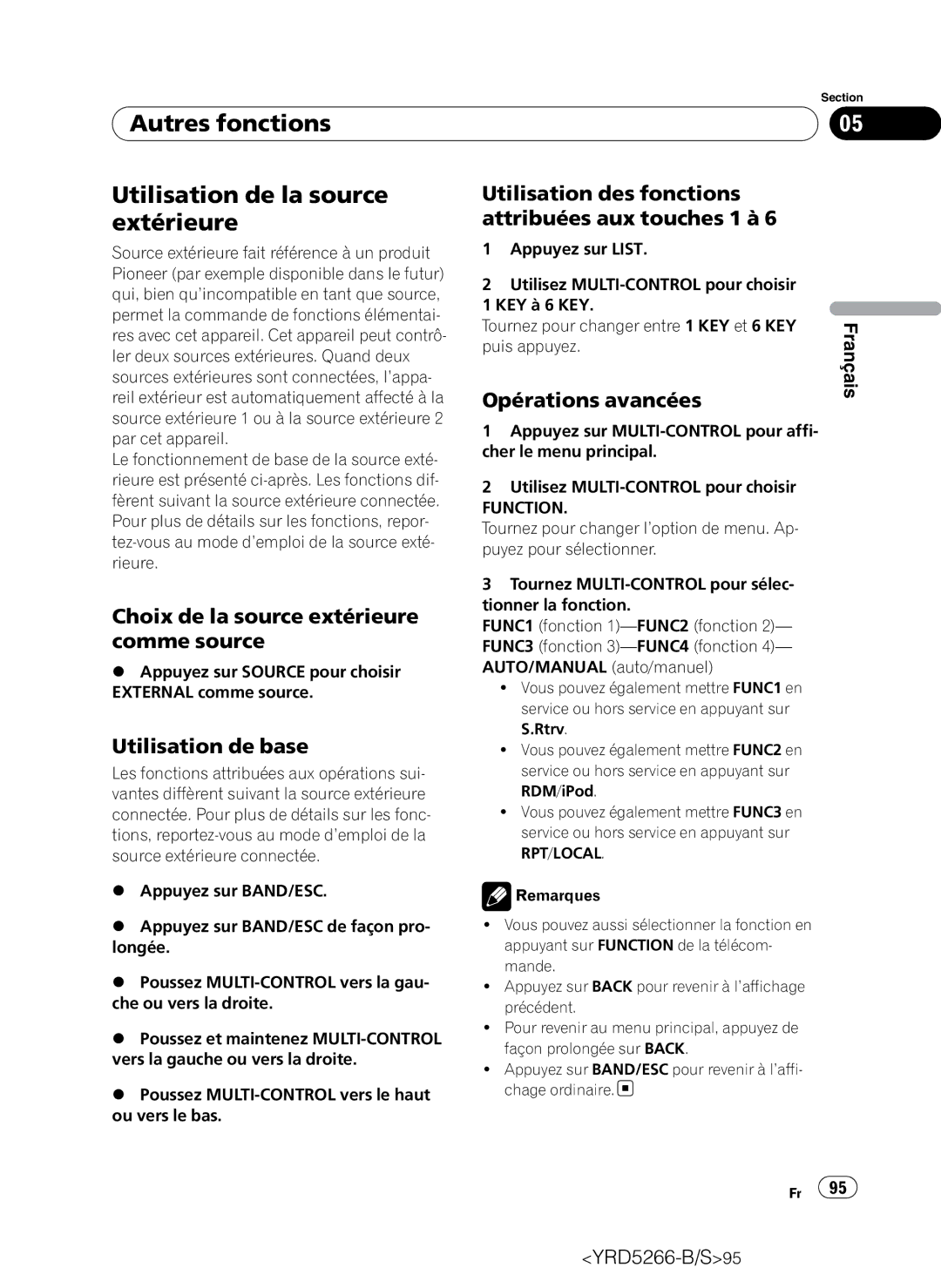 Section

Autres fonctions

05

Utilisation de la source extérieure

Source extérieure fait référence à un produit Pioneer (par exemple disponible dans le futur) qui, bien qu'incompatible en tant que source, permet la commande de fonctions élémentaires avec cet appareil. Cet appareil peut contrôler deux sources extérieures. Quand deux sources extérieures sont connectées, l'appareil extérieur est automatiquement affecté à la source extérieure 1 ou à la source extérieure 2 par cet appareil.
Le fonctionnement de base de la source extérieure est présenté ci-après. Les fonctions diffèrent suivant la source extérieure connectée. Pour plus de détails sur les fonctions, reportez-vous au mode d'emploi de la source extérieure.

Choix de la source extérieure comme source

● Appuyez sur SOURCE pour choisir EXTERNAL comme source.

Utilisation de base

Les fonctions attribuées aux opérations suivantes diffèrent suivant la source extérieure connectée. Pour plus de détails sur les fonctions, reportez-vous au mode d'emploi de la source extérieure connectée.

● Appuyez sur BAND/ESC.

● Appuyez sur BAND/ESC de façon prolongée.

● Poussez MULTI-CONTROL vers la gauche ou vers la droite.

● Poussez et maintenez MULTI-CONTROL vers la gauche ou vers la droite.

● Poussez MULTI-CONTROL vers le haut ou vers le bas.

Utilisation des fonctions attribuées aux touches 1 à 6

1 Appuyez sur LIST.

2 Utilisez MULTI-CONTROL pour choisir 1 KEY à 6 KEY.
Tournez pour changer entre 1 KEY et 6 KEY puis appuyez.

Opérations avancées

1 Appuyez sur MULTI-CONTROL pour afficher le menu principal.

2 Utilisez MULTI-CONTROL pour choisir FUNCTION.
Tournez pour changer l'option de menu. Appuyez pour sélectionner.

3 Tournez MULTI-CONTROL pour sélectionner la fonction.
FUNC1 (fonction 1)—FUNC2 (fonction 2)—FUNC3 (fonction 3)—FUNC4 (fonction 4)—AUTO/MANUAL (auto/manuel)
• Vous pouvez également mettre FUNC1 en service ou hors service en appuyant sur S.Rtrv.
• Vous pouvez également mettre FUNC2 en service ou hors service en appuyant sur RDM/iPod.
• Vous pouvez également mettre FUNC3 en service ou hors service en appuyant sur RPT/LOCAL.

Remarques
• Vous pouvez aussi sélectionner la fonction en appuyant sur FUNCTION de la télécommande.
• Appuyez sur BACK pour revenir à l'affichage précédent.
• Pour revenir au menu principal, appuyez de façon prolongée sur BACK.
• Appuyez sur BAND/ESC pour revenir à l'affichage ordinaire.

Français

Fr 95

<YRD5266-B/S>95